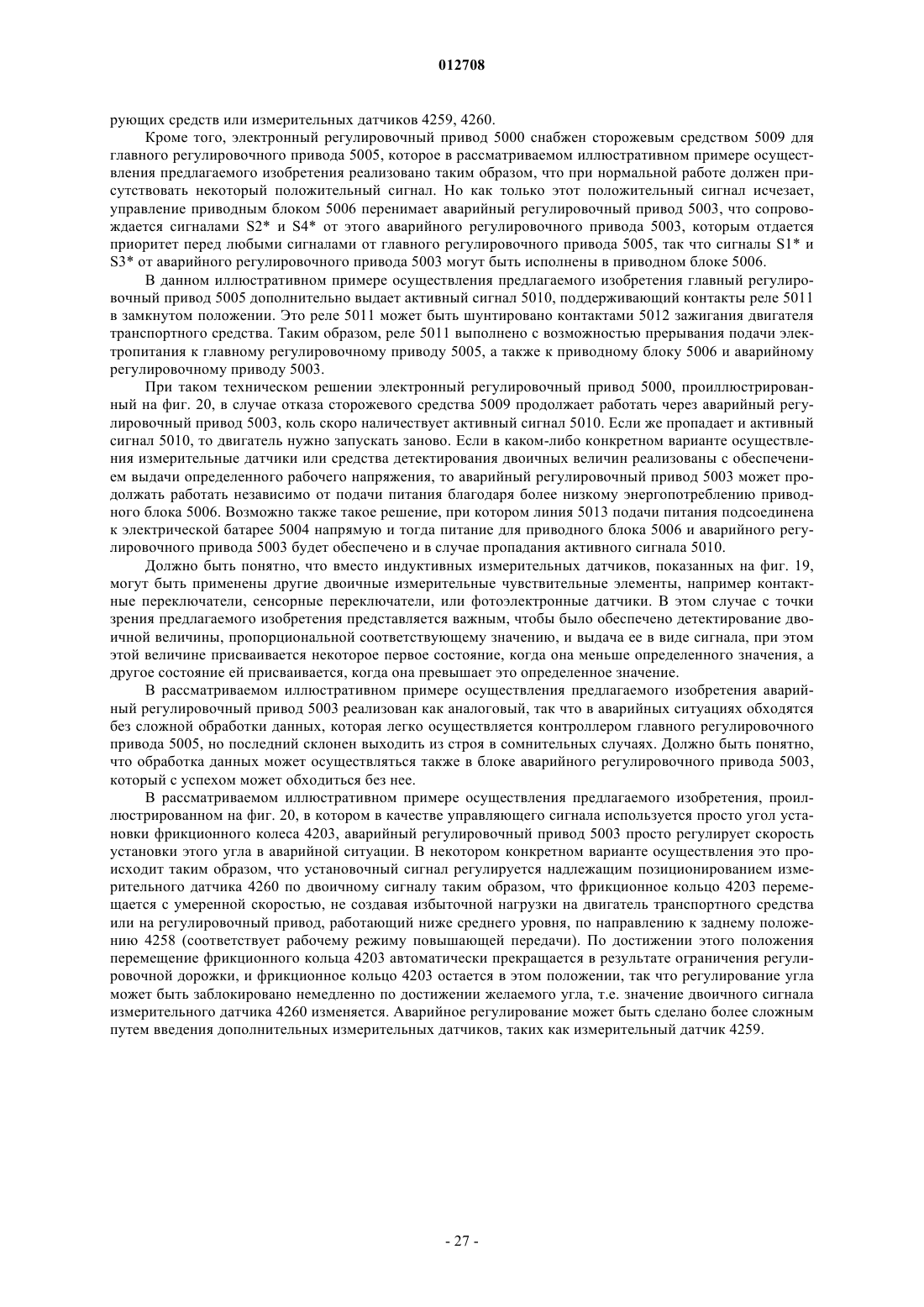 012708

рующих средств или измерительных датчиков 4259, 4260.

Кроме того, электронный регулировочный привод 5000 снабжен сторожевым средством 5009 для главного регулировочного привода 5005, которое в рассматриваемом иллюстративном примере осуществления предлагаемого изобретения реализовано таким образом, что при нормальной работе должен присутствовать некоторый положительный сигнал. Но как только этот положительный сигнал исчезает, управление приводным блоком 5006 перенимает аварийный регулировочный привод 5003, что сопровождается сигналами S2* и S4* от этого аварийного регулировочного привода 5003, которым отдается приоритет перед любыми сигналами от главного регулировочного привода 5005, так что сигналы S1* и S3* от аварийного регулировочного привода 5003 могут быть исполнены в приводном блоке 5006.

В данном иллюстративном примере осуществления предлагаемого изобретения главный регулировочный привод 5005 дополнительно выдает активный сигнал 5010, поддерживающий контакты реле 5011 в замкнутом положении. Это реле 5011 может быть шунтировано контактами 5012 зажигания двигателя транспортного средства. Таким образом, реле 5011 выполнено с возможностью прерывания подачи электропитания к главному регулировочному приводу 5005, а также к приводному блоку 5006 и аварийному регулировочному приводу 5003.

При таком техническом решении электронный регулировочный привод 5000, проиллюстрированный на фиг. 20, в случае отказа сторожевого средства 5009 продолжает работать через аварийный регулировочный привод 5003, коль скоро наличествует активный сигнал 5010. Если же пропадает и активный сигнал 5010, то двигатель нужно запускать заново. Если в каком-либо конкретном варианте осуществления измерительные датчики или средства детектирования двоичных величин реализованы с обеспечением выдачи определенного рабочего напряжения, то аварийный регулировочный привод 5003 может продолжать работать независимо от подачи питания благодаря более низкому энергопотреблению приводного блока 5006. Возможно также такое решение, при котором линия 5013 подачи питания подсоединена к электрической батарее 5004 напрямую и тогда питание для приводного блока 5006 и аварийного регулировочного привода 5003 будет обеспечено и в случае пропадания активного сигнала 5010.

Должно быть понятно, что вместо индуктивных измерительных датчиков, показанных на фиг. 19, могут быть применены другие двоичные измерительные чувствительные элементы, например контактные переключатели, сенсорные переключатели, или фотоэлектронные датчики. В этом случае с точки зрения предлагаемого изобретения представляется важным, чтобы было обеспечено детектирование двоичной величины, пропорциональной соответствующему значению, и выдача ее в виде сигнала, при этом этой величине присваивается некоторое первое состояние, когда она меньше определенного значения, а другое состояние ей присваивается, когда она превышает это определенное значение.

В рассматриваемом иллюстративном примере осуществления предлагаемого изобретения аварийный регулировочный привод 5003 реализован как аналоговый, так что в аварийных ситуациях обходятся без сложной обработки данных, которая легко осуществляется контроллером главного регулировочного привода 5005, но последний склонен выходить из строя в сомнительных случаях. Должно быть понятно, что обработка данных может осуществляться также в блоке аварийного регулировочного привода 5003, который с успехом может обходиться без нее.

В рассматриваемом иллюстративном примере осуществления предлагаемого изобретения, проиллюстрированном на фиг. 20, в котором в качестве управляющего сигнала используется просто угол установки фрикционного колеса 4203, аварийный регулировочный привод 5003 просто регулирует скорость установки этого угла в аварийной ситуации. В некотором конкретном варианте осуществления это происходит таким образом, что установочный сигнал регулируется надлежащим позиционированием измерительного датчика 4260 по двоичному сигналу таким образом, что фрикционное кольцо 4203 перемещается с умеренной скоростью, не создавая избыточной нагрузки на двигатель транспортного средства или на регулировочный привод, работающий ниже среднего уровня, по направлению к заднему положению 4258 (соответствует рабочему режиму повышающей передачи). По достижении этого положения перемещение фрикционного кольца 4203 автоматически прекращается в результате ограничения регулировочной дорожки, и фрикционное кольцо 4203 остается в этом положении, так что регулирование угла может быть заблокировано немедленно по достижении желаемого угла, т.е. значение двоичного сигнала измерительного датчика 4260 изменяется. Аварийное регулирование может быть сделано более сложным путем введения дополнительных измерительных датчиков, таких как измерительный датчик 4259.

- 27 -